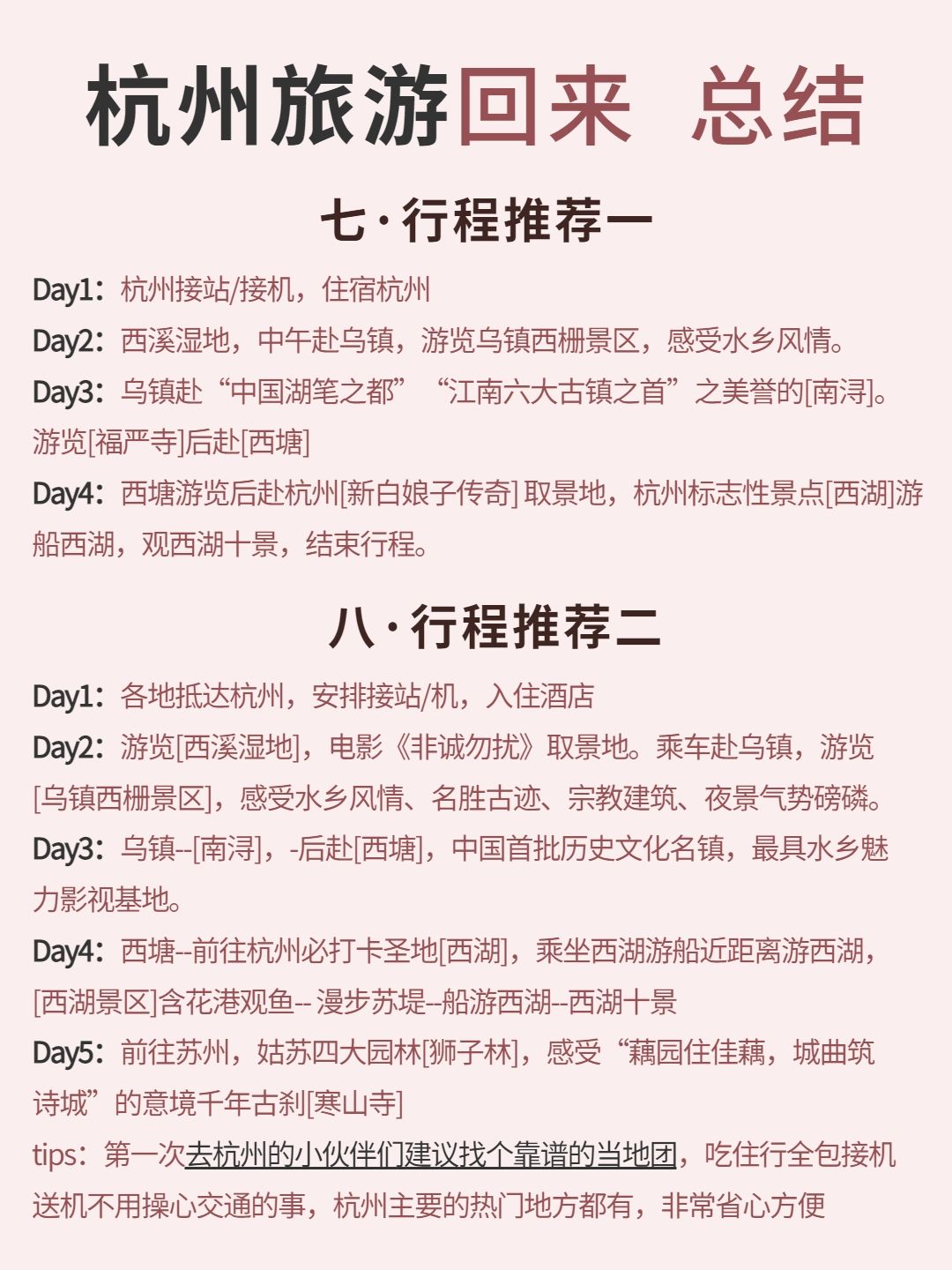 杭州旅游回来 总结

七·行程推荐一

Day1：杭州接站/接机，住宿杭州
Day2：西溪湿地，中午赴乌镇，游览乌镇西栅景区，感受水乡风情。
Day3：乌镇赴“中国湖笔之都”“江南六大古镇之首”之美誉的[南浔]。游览[福严寺]后赴[西塘]
Day4：西塘游览后赴杭州[新白娘子传奇] 取景地，杭州标志性景点[西湖]游船西湖，观西湖十景，结束行程。

八·行程推荐二

Day1：各地抵达杭州，安排接站/机，入住酒店
Day2：游览[西溪湿地]，电影《非诚勿扰》取景地。乘车赴乌镇，游览[乌镇西栅景区]，感受水乡风情、名胜古迹、宗教建筑、夜景气势磅礴。
Day3：乌镇--[南浔]，-后赴[西塘]，中国首批历史文化名镇，最具水乡魅力影视基地。
Day4：西塘--前往杭州必打卡圣地[西湖]，乘坐西湖游船近距离游西湖，[西湖景区]含花港观鱼-- 漫步苏堤--船游西湖--西湖十景
Day5：前往苏州，姑苏四大园林[狮子林]，感受“藕园住佳藕，城曲筑诗城”的意境千年古刹[寒山寺]
tips：第一次去杭州的小伙伴们建议找个靠谱的当地团，吃住行全包接机送机不用操心交通的事，杭州主要的热门地方都有，非常省心方便